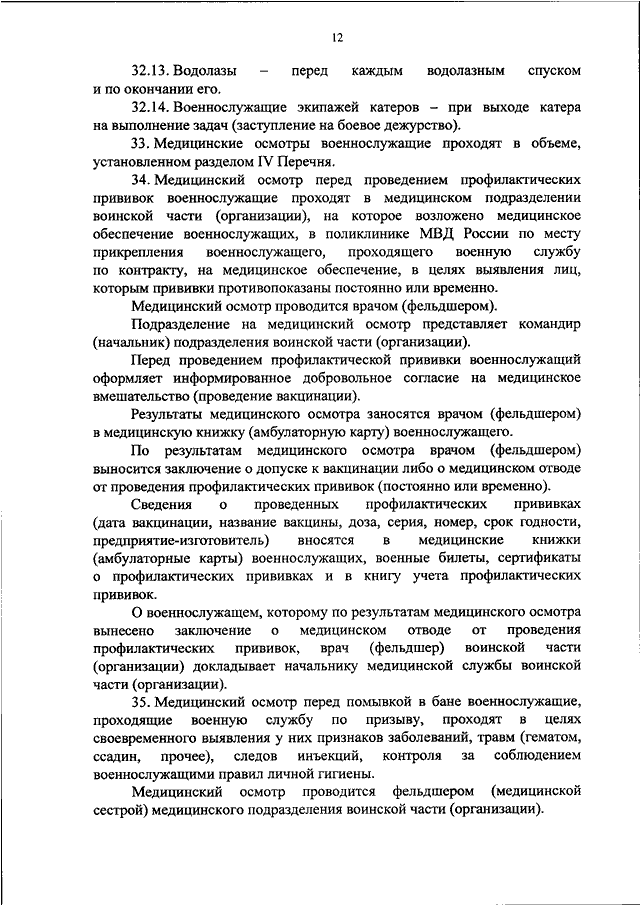 12

32.13. Водолазы – перед каждым водолазным спуском и по окончании его.

32.14. Военнослужащие экипажей катеров – при выходе катера на выполнение задач (заступление на боевое дежурство).

33. Медицинские осмотры военнослужащие проходят в объеме, установленном разделом IV Перечня.

34. Медицинский осмотр перед проведением профилактических прививок военнослужащие проходят в медицинском подразделении воинской части (организации), на которое возложено медицинское обеспечение военнослужащих, в поликлинике МВД России по месту прикрепления военнослужащего, проходящего военную службу по контракту, на медицинское обеспечение, в целях выявления лиц, которым прививки противопоказаны постоянно или временно.

Медицинский осмотр проводится врачом (фельдшером).

Подразделение на медицинский осмотр представляет командир (начальник) подразделения воинской части (организации).

Перед проведением профилактической прививки военнослужащий оформляет информированное добровольное согласие на медицинское вмешательство (проведение вакцинации).

Результаты медицинского осмотра заносятся врачом (фельдшером) в медицинскую книжку (амбулаторную карту) военнослужащего.

По результатам медицинского осмотра врачом (фельдшером) выносится заключение о допуске к вакцинации либо о медицинском отводе от проведения профилактических прививок (постоянно или временно).

Сведения о проведенных профилактических прививках (дата вакцинации, название вакцины, доза, серия, номер, срок годности, предприятие-изготовитель) вносятся в медицинские книжки (амбулаторные карты) военнослужащих, военные билеты, сертификаты о профилактических прививках и в книгу учета профилактических прививок.

О военнослужащем, которому по результатам медицинского осмотра вынесено заключение о медицинском отводе от проведения профилактических прививок, врач (фельдшер) воинской части (организации) докладывает начальнику медицинской службы воинской части (организации).

35. Медицинский осмотр перед помывкой в бане военнослужащие, проходящие военную службу по призыву, проходят в целях своевременного выявления у них признаков заболеваний, травм (гематом, ссадин, прочее), следов инъекций, контроля за соблюдением военнослужащими правил личной гигиены.

Медицинский осмотр проводится фельдшером (медицинской сестрой) медицинского подразделения воинской части (организации).